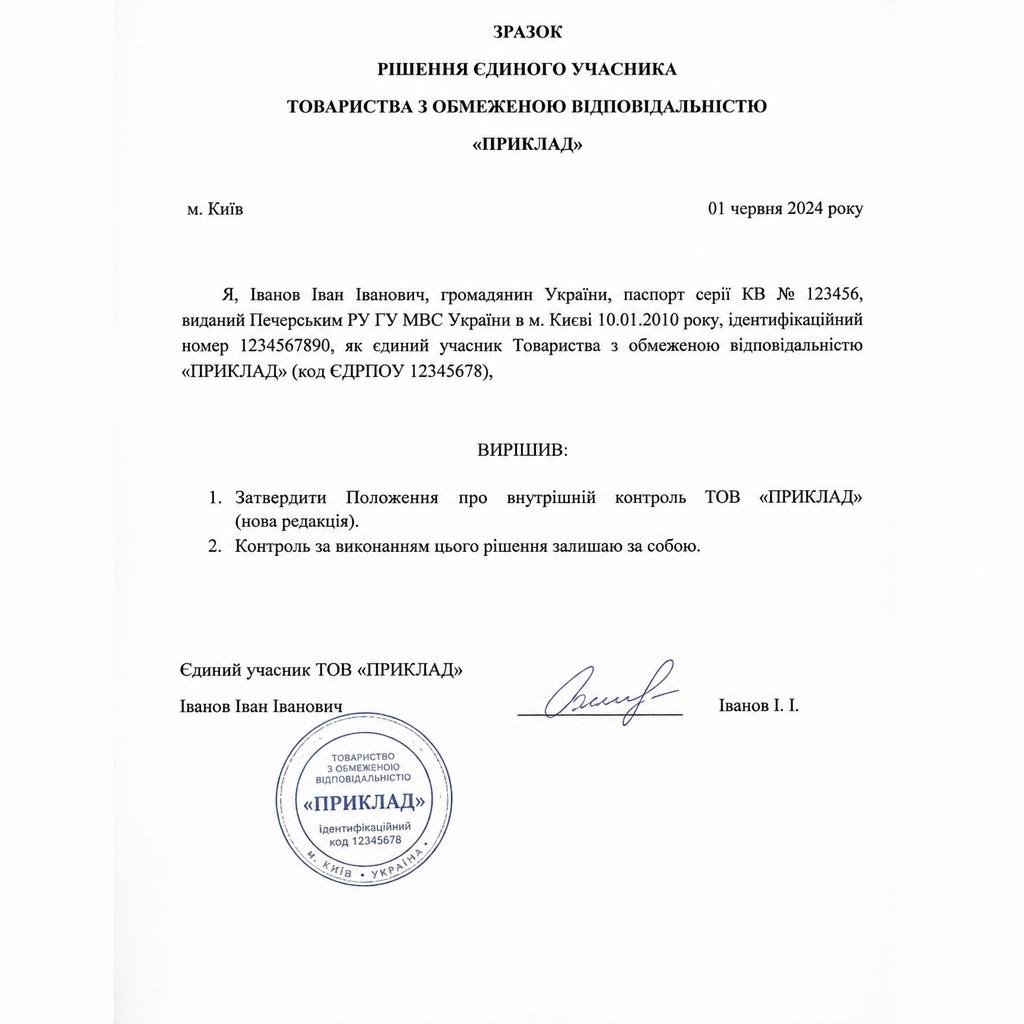 ЗРАЗОК

РІШЕННЯ ЄДИНОГО УЧАСНИКА

ТОВАРИСТВА З ОБМЕЖЕНОЮ ВІДПОВІДАЛЬНІСТЮ

«ПРИКЛАД»

м. Київ

01 червня 2024 року

Я, Іванов Іван Іванович, громадянин України, паспорт серії КВ № 123456, виданий Печерським РУ ГУ МВС України в м. Києві 10.01.2010 року, ідентифікаційний номер 1234567890, як єдиний учасник Товариства з обмеженою відповідальністю «ПРИКЛАД» (код ЄДРПОУ 12345678),

ВИРІШИВ:

1. Затвердити Положення про внутрішній контроль ТОВ «ПРИКЛАД» (нова редакція).
2. Контроль за виконанням цього рішення залишаю за собою.

Єдиний учасник ТОВ «ПРИКЛАД»

Іванов Іван Іванович

Іванов І. І.

ТОВАРИСТВО З ОБМЕЖЕНОЮ ВІДПОВІДАЛЬНІСТЮ «ПРИКЛАД» ідентифікаційний код 12345678 М. КИЇВ • УКРАЇНА •